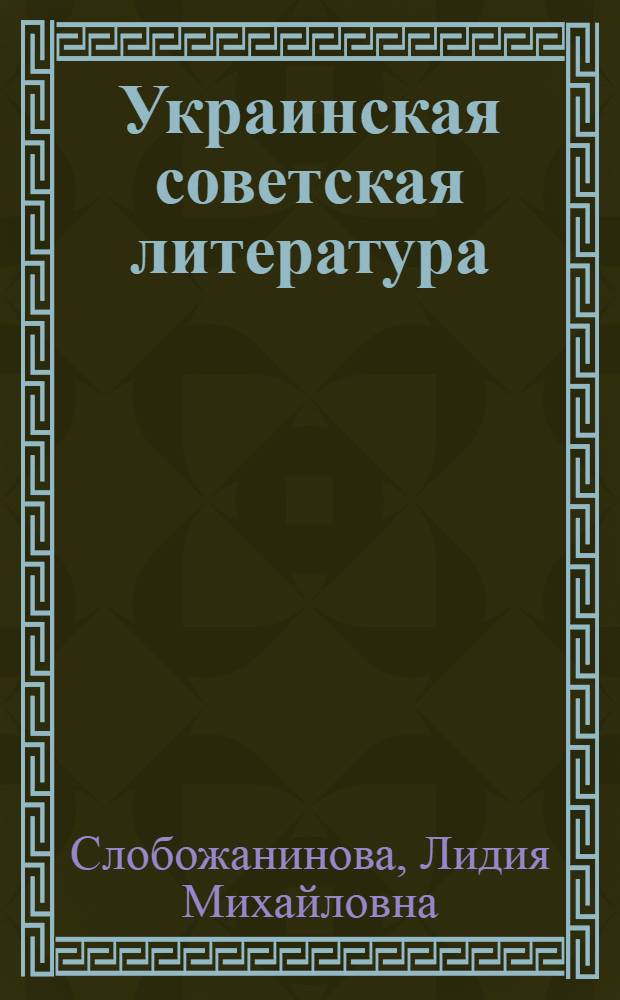 Украинская советская литература

Слобожанинова, Лидия Михайловна